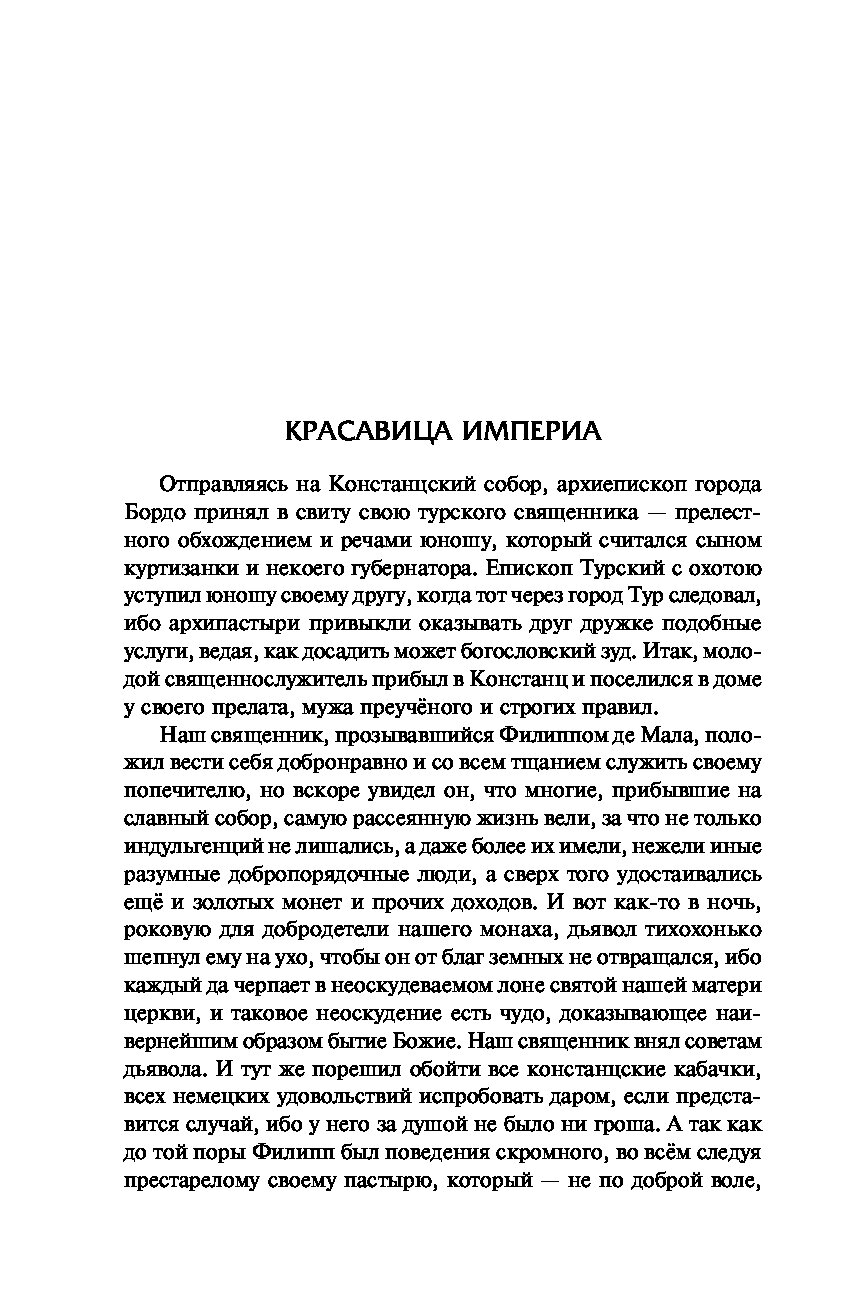 КРАСАВИЦА ИМПЕРИА

Отправляясь на Констанцский собор, архиепископ города Бордо принял в свиту свою турского священника — прелестного обхождением и речами юношу, который считался сыном куртизанки и некоего губернатора. Епископ Турский с охотою уступил юношу своему другу, когда тот через город Тур следовал, ибо архипастыри привыкли оказывать друг дружке подобные услуги, ведая, как досадить может богословский зуд. Итак, молодой священнослужитель прибыл в Констанц и поселился в доме у своего прелата, мужа преучёного и строгих правил.

Наш священник, прозывавшийся Филиппом де Мала, положил вести себя добронравно и со всем тщанием служить своему попечителю, но вскоре увидел он, что многие, прибывшие на славный собор, самую рассеянную жизнь вели, за что не только индульгенций не лишались, а даже более их имели, нежели иные разумные добропорядочные люди, а сверх того удостаивались ещё и золотых монет и прочих доходов. И вот как-то в ночь, роковую для добродетели нашего монаха, дьявол тихохонько шепнул ему на ухо, чтобы он от благ земных не отвращался, ибо каждый да черпает в неоскудеваемом лоне святой нашей матери церкви, и таковое неоскудение есть чудо, доказывающее наивернейшим образом бытие Божие. Наш священник внял советам дьявола. И тут же порешил обойти все констанцские кабачки, всех немецких удовольствий испробовать даром, если представится случай, ибо у него за душой не было ни гроша. А так как до той поры Филипп был поведения скромного, во всём следуя престарелому своему пастырю, который — не по доброй воле,